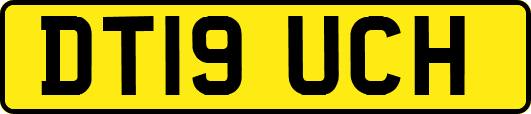 DT19 UCH